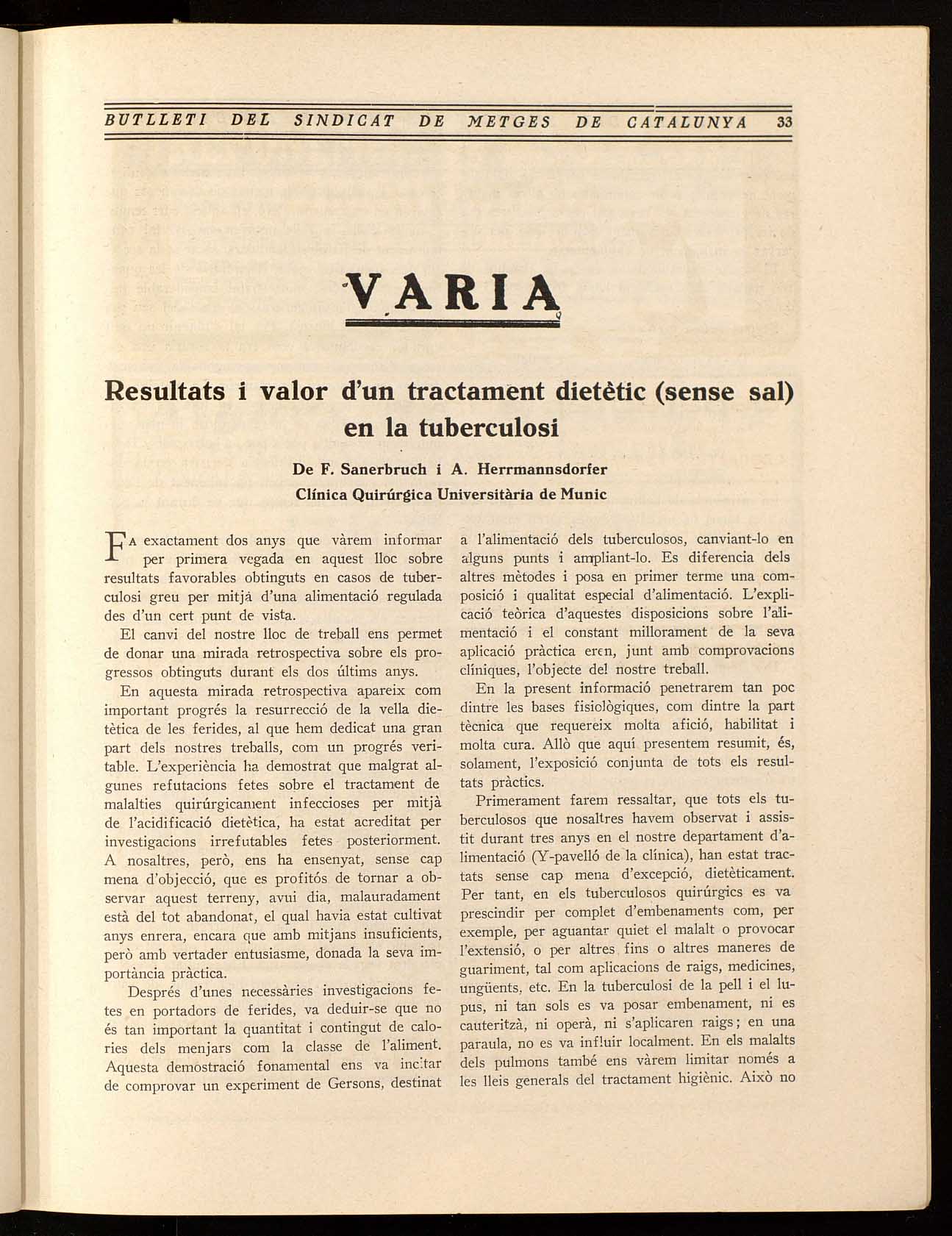 BUTLLETI DEL SINDICAT DE METGES DE CATALUNYA 33

VARIA

Resultats i valor d'un tractament dietètic (sense sal) en la tuberculosi

De F. Sanerbruch i A. Herrmannsdorfer
Clínica Quirúrgica Universitària de Munic

FA exactament dos anys que vàrem informar per primera vegada en aquest lloc sobre resultats favorables obtinguts en casos de tuberculosi greu per mitjà d'una alimentació regulada des d'un cert punt de vista.

El canvi del nostre lloc de treball ens permet de donar una mirada retrospectiva sobre els progressos obtinguts durant els dos últims anys.

En aquesta mirada retrospectiva apareix com important progrés la resurrecció de la vella dietètica de les ferides, al que hem dedicat una gran part dels nostres treballs, com un progrés veritable. L'experiència ha demostrat que malgrat algunes refutacions fetes sobre el tractament de malalties quirúrgicament infeccioses per mitjà de l'acidificació dietètica, ha estat acreditat per investigacions irrefutables fetes posteriorment. A nosaltres, però, ens ha ensenyat, sense cap mena d'objecció, que es profitós de tornar a observar aquest terreny, avui dia, malauradament està del tot abandonat, el qual havia estat cultivat anys enrera, encara que amb mitjans insuficients, però amb vertader entusiasme, donada la seva importància pràctica.

Després d'unes necessàries investigacions fetes en portadors de ferides, va deduir-se que no és tan important la quantitat i contingut de calories dels menjars com la classe de l'aliment. Aquesta demostració fonamental ens va incitar de comprovar un experiment de Gersons, destinat a l'alimentació dels tuberculosos, canviant-lo en alguns punts i ampliant-lo. Es diferencia dels altres mètodes i posa en primer terme una composició i qualitat especial d'alimentació. L'explicació teòrica d'aquestes disposicions sobre l'alimentació i el constant millorament de la seva aplicació pràctica eren, junt amb comprovacions clíniques, l'objecte del nostre treball.

En la present informació penetrarem tan poc dintre les bases fisiològiques, com dintre la part tècnica que requereix molta afició, habilitat i molta cura. Allò que aquí presentem resumit, és, solament, l'exposició conjunta de tots els resultats pràctics.

Primerament farem ressaltar, que tots els tuberculosos que nosaltres havem observat i assistit durant tres anys en el nostre departament d'alimentació (Y-pavelló de la clínica), han estat tractats sense cap mena d'excepció, dietèticament. Per tant, en els tuberculosos quirúrgics es va prescindir per complet d'embenaments com, per exemple, per aguantar quiet el malalt o provocar l'extensió, o per altres fins o altres maneres de guariment, tal com aplicacions de raigs, medicines, ungüents, etc. En la tuberculosi de la pell i el lupus, ni tan sols es va posar embenament, ni es cauteritzà, ni operà, ni s'aplicaren raigs; en una paraula, no es va influir localment. En els malalts dels pulmons també ens vàrem limitar només a les lleis generals del tractament higiènic. Això no